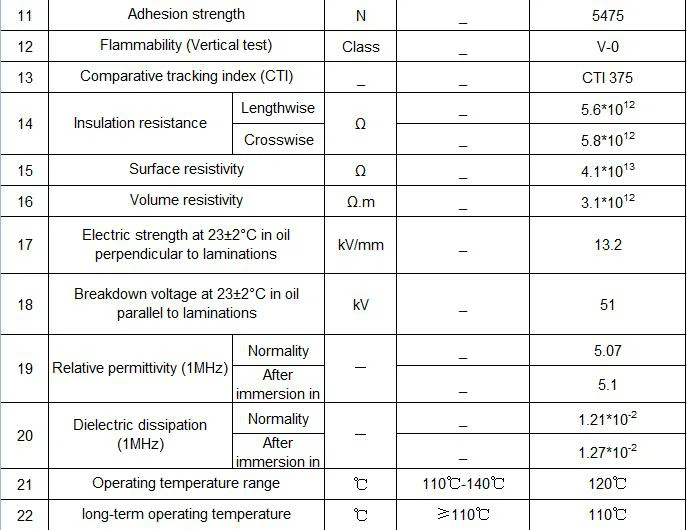 | 11 | Adhesion strength |  | N | _ | 5475 |
|---|---|---|---|---|---|
| 12 | Flammability (Vertical test) |  | Class | _ | V-0 |
| 13 | Comparative tracking index (CTI) |  | _ | _ | CTI 375 |
| 14 | Insulation resistance | Lengthwise | Ω | _ | $5.6*10^{12}$ |
|  |  | Crosswise |  | _ | $5.8*10^{12}$ |
| 15 | Surface resistivity |  | Ω | _ | $4.1*10^{13}$ |
| 16 | Volume resistivity |  | Ω.m | _ | $3.1*10^{12}$ |
| 17 | Electric strength at 23±2°C in oil perpendicular to laminations |  | kV/mm | _ | 13.2 |
| 18 | Breakdown voltage at 23±2°C in oil parallel to laminations |  | kV | _ | 51 |
| 19 | Relative permittivity (1MHz) | Normality | — | _ | 5.07 |
|  |  | After immersion in |  | _ | 5.1 |
| 20 | Dielectric dissipation (1MHz) | Normality | — | _ | $1.21*10^{-2}$ |
|  |  | After immersion in |  | _ | $1.27*10^{-2}$ |
| 21 | Operating temperature range |  | ℃ | 110℃-140℃ | 120℃ |
| 22 | long-term operating temperature |  | ℃ | ≥110℃ | 110℃ |